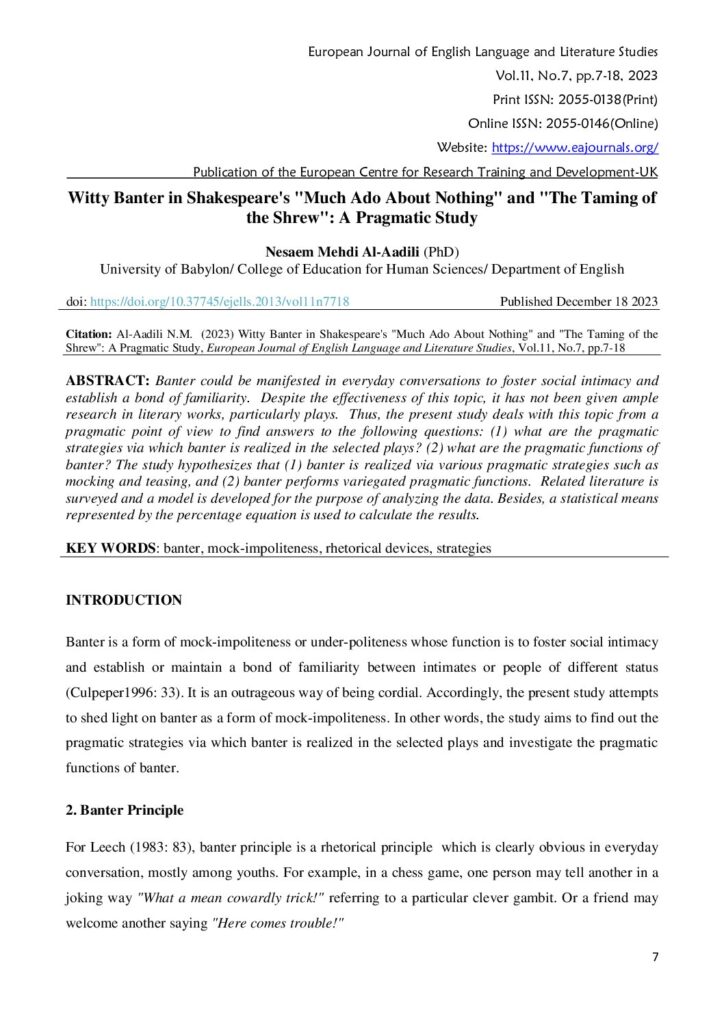 European Journal of English Language and Literature Studies
Vol.11, No.7, pp.7-18, 2023
Print ISSN: 2055-0138(Print)
Online ISSN: 2055-0146(Online)
Website: https://www.eajournals.org/
Publication of the European Centre for Research Training and Development-UK

Witty Banter in Shakespeare's "Much Ado About Nothing" and "The Taming of the Shrew": A Pragmatic Study

Nesaem Mehdi Al-Aadili (PhD)
University of Babylon/ College of Education for Human Sciences/ Department of English

doi: https://doi.org/10.37745/ejells.2013/vol11n7718 Published December 18 2023

Citation: Al-Aadili N.M. (2023) Witty Banter in Shakespeare's "Much Ado About Nothing" and "The Taming of the Shrew": A Pragmatic Study, European Journal of English Language and Literature Studies, Vol.11, No.7, pp.7-18

ABSTRACT: Banter could be manifested in everyday conversations to foster social intimacy and establish a bond of familiarity. Despite the effectiveness of this topic, it has not been given ample research in literary works, particularly plays. Thus, the present study deals with this topic from a pragmatic point of view to find answers to the following questions: (1) what are the pragmatic strategies via which banter is realized in the selected plays? (2) what are the pragmatic functions of banter? The study hypothesizes that (1) banter is realized via various pragmatic strategies such as mocking and teasing, and (2) banter performs variegated pragmatic functions. Related literature is surveyed and a model is developed for the purpose of analyzing the data. Besides, a statistical means represented by the percentage equation is used to calculate the results.

KEY WORDS: banter, mock-impoliteness, rhetorical devices, strategies

INTRODUCTION

Banter is a form of mock-impoliteness or under-politeness whose function is to foster social intimacy and establish or maintain a bond of familiarity between intimates or people of different status (Culpeper1996: 33). It is an outrageous way of being cordial. Accordingly, the present study attempts to shed light on banter as a form of mock-impoliteness. In other words, the study aims to find out the pragmatic strategies via which banter is realized in the selected plays and investigate the pragmatic functions of banter.

2. Banter Principle

For Leech (1983: 83), banter principle is a rhetorical principle which is clearly obvious in everyday conversation, mostly among youths. For example, in a chess game, one person may tell another in a joking way "What a mean cowardly trick!" referring to a particular clever gambit. Or a friend may welcome another saying "Here comes trouble!"

7